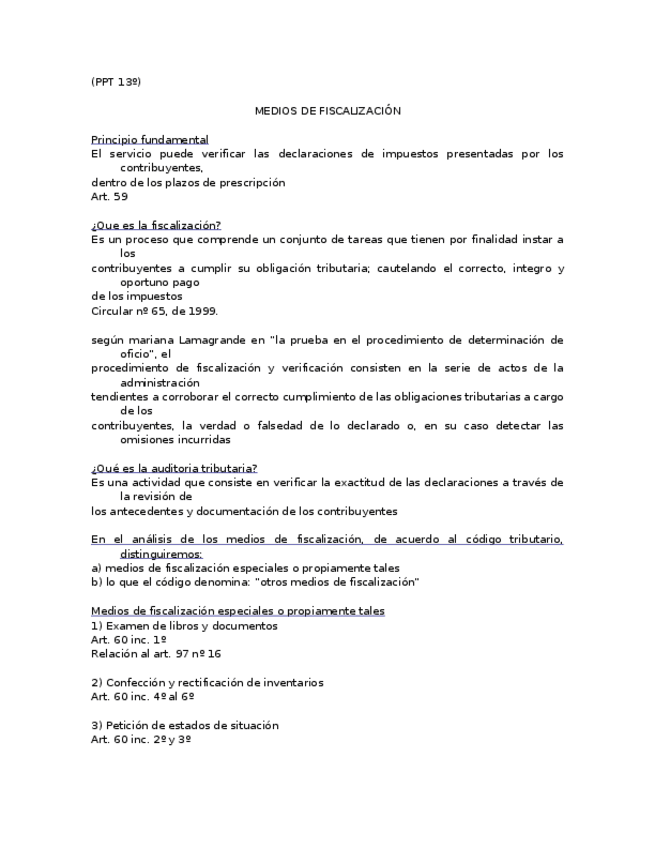 (PPT 13º)

MEDIOS DE FISCALIZACIÓN

Principio fundamental
El servicio puede verificar las declaraciones de impuestos presentadas por los contribuyentes,
dentro de los plazos de prescripción
Art. 59

¿Que es la fiscalización?
Es un proceso que comprende un conjunto de tareas que tienen por finalidad instar a los
contribuyentes a cumplir su obligación tributaria; cautelando el correcto, integro y oportuno pago
de los impuestos
Circular nº 65, de 1999.

según mariana Lamagrande en "la prueba en el procedimiento de determinación de oficio", el
procedimiento de fiscalización y verificación consisten en la serie de actos de la administración
tendientes a corroborar el correcto cumplimiento de las obligaciones tributarias a cargo de los
contribuyentes, la verdad o falsedad de lo declarado o, en su caso detectar las omisiones incurridas

¿Qué es la auditoria tributaria?
Es una actividad que consiste en verificar la exactitud de las declaraciones a través de la revisión de
los antecedentes y documentación de los contribuyentes

En el análisis de los medios de fiscalización, de acuerdo al código tributario, distinguiremos:
a) medios de fiscalización especiales o propiamente tales
b) lo que el código denomina: "otros medios de fiscalización"

Medios de fiscalización especiales o propiamente tales
1) Examen de libros y documentos
Art. 60 inc. 1º
Relación al art. 97 nº 16

2) Confección y rectificación de inventarios
Art. 60 inc. 4º al 6º

3) Petición de estados de situación
Art. 60 inc. 2º y 3º